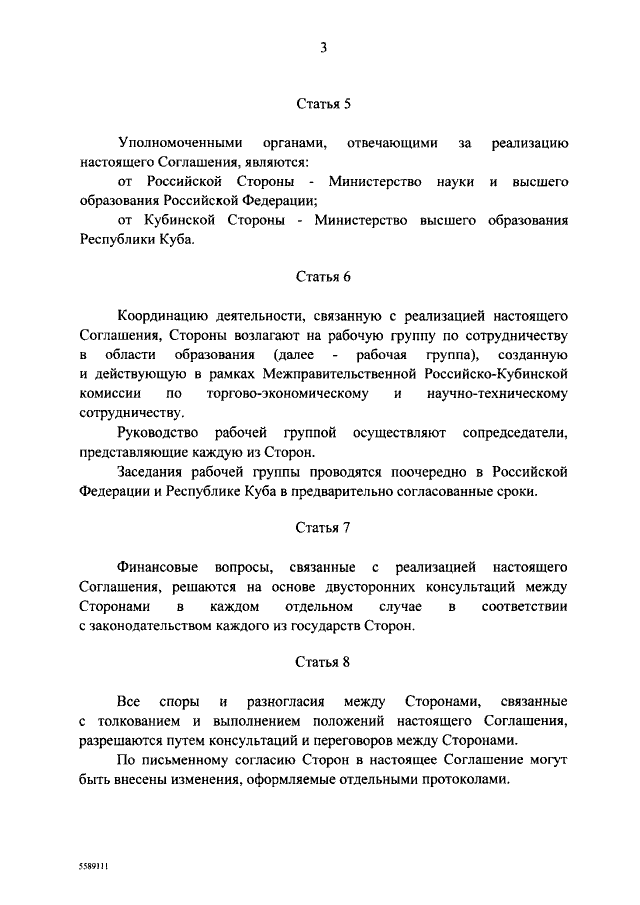 3

Статья 5

Уполномоченными органами, отвечающими за реализацию настоящего Соглашения, являются:

от Российской Стороны - Министерство науки и высшего образования Российской Федерации;

от Кубинской Стороны - Министерство высшего образования Республики Куба.

Статья 6

Координацию деятельности, связанную с реализацией настоящего Соглашения, Стороны возлагают на рабочую группу по сотрудничеству в области образования (далее - рабочая группа), созданную и действующую в рамках Межправительственной Российско-Кубинской комиссии по торгово-экономическому и научно-техническому сотрудничеству.

Руководство рабочей группой осуществляют сопредседатели, представляющие каждую из Сторон.

Заседания рабочей группы проводятся поочередно в Российской Федерации и Республике Куба в предварительно согласованные сроки.

Статья 7

Финансовые вопросы, связанные с реализацией настоящего Соглашения, решаются на основе двусторонних консультаций между Сторонами в каждом отдельном случае в соответствии с законодательством каждого из государств Сторон.

Статья 8

Все споры и разногласия между Сторонами, связанные с толкованием и выполнением положений настоящего Соглашения, разрешаются путем консультаций и переговоров между Сторонами.

По письменному согласию Сторон в настоящее Соглашение могут быть внесены изменения, оформляемые отдельными протоколами.

5589111